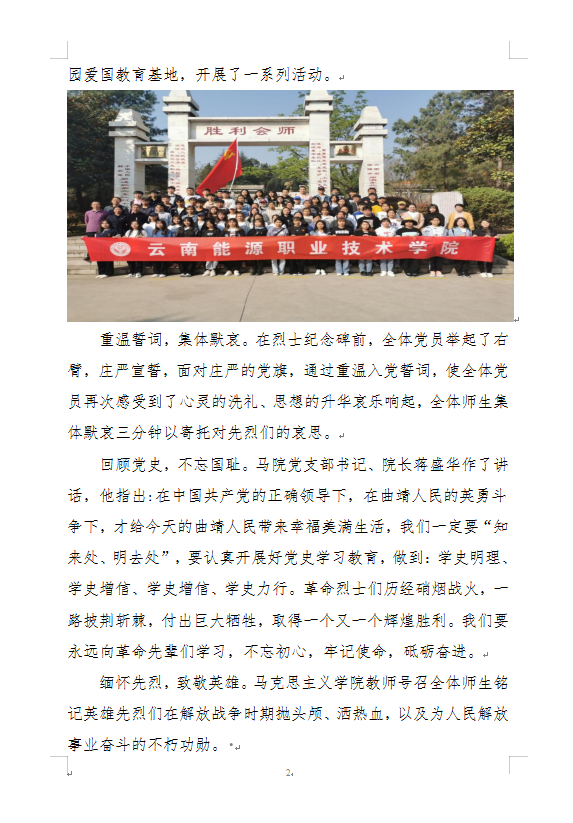 园爱国教育基地，开展了一系列活动。

胜利会师

云南能源职业技术学院

重温誓词，集体默哀。在烈士纪念碑前，全体党员举起了右臂，庄严宣誓，面对庄严的党旗，通过重温入党誓词，使全体党员再次感受到了心灵的洗礼、思想的升华哀乐响起，全体师生集体默哀三分钟以寄托对先烈们的哀思。

回顾党史，不忘国耻。马院党支部书记、院长蒋盛华作了讲话，他指出：在中国共产党的正确领导下，在曲靖人民的英勇斗争下，才给今天的曲靖人民带来幸福美满生活，我们一定要“知来处、明去处”，要认真开展好党史学习教育，做到：学史明理、学史增信、学史增信、学史力行。革命烈士们历经硝烟战火，一路披荆斩棘，付出巨大牺牲，取得一个又一个辉煌胜利。我们要永远向革命先辈们学习，不忘初心，牢记使命，砥砺奋进。

缅怀先烈，致敬英雄。马克思主义学院教师号召全体师生铭记英雄先烈们在解放战争时期抛头颅、洒热血，以及为人民解放事业奋斗的不朽功勋。

2